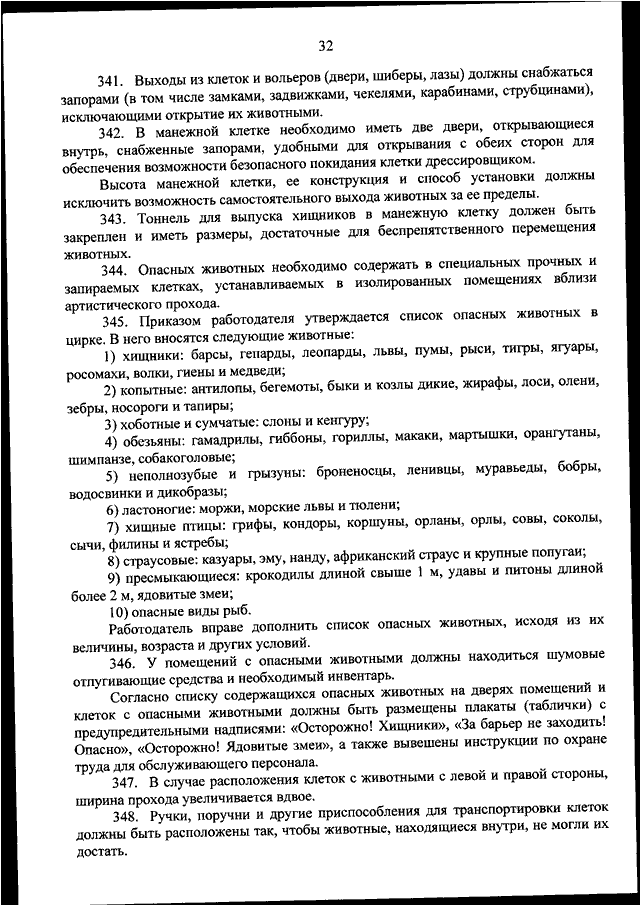 32

341. Выходы из клеток и вольеров (двери, шиберы, лазы) должны снабжаться запорами (в том числе замками, задвижками, чекелями, карабинами, струбцинами), исключающими открытие их животными.

342. В манежной клетке необходимо иметь две двери, открывающиеся внутрь, снабженные запорами, удобными для открывания с обеих сторон для обеспечения возможности безопасного покидания клетки дрессировщиком.

Высота манежной клетки, ее конструкция и способ установки должны исключить возможность самостоятельного выхода животных за ее пределы.

343. Тоннель для выпуска хищников в манежную клетку должен быть закреплен и иметь размеры, достаточные для беспрепятственного перемещения животных.

344. Опасных животных необходимо содержать в специальных прочных и запираемых клетках, устанавливаемых в изолированных помещениях вблизи артистического прохода.

345. Приказом работодателя утверждается список опасных животных в цирке. В него вносятся следующие животные:

1) хищники: барсы, гепарды, леопарды, львы, пумы, рыси, тигры, ягуары, росомахи, волки, гиены и медведи;

2) копытные: антилопы, бегемоты, быки и козлы дикие, жирафы, лоси, олени, зебры, носороги и тапиры;

3) хоботные и сумчатые: слоны и кенгуру;

4) обезьяны: гамадрилы, гиббоны, гориллы, макаки, мартышки, орангутаны, шимпанзе, собакоголовые;

5) неполнозубые и грызуны: броненосцы, ленивцы, муравьеды, бобры, водосвинки и дикобразы;

6) ластоногие: моржи, морские львы и тюлени;

7) хищные птицы: грифы, кондоры, коршуны, орланы, орлы, совы, соколы, сычи, филины и ястребы;

8) страусовые: казуары, эму, нанду, африканский страус и крупные попугаи;

9) пресмыкающиеся: крокодилы длиной свыше 1 м, удавы и питоны длиной более 2 м, ядовитые змеи;

10) опасные виды рыб.

Работодатель вправе дополнить список опасных животных, исходя из их величины, возраста и других условий.

346. У помещений с опасными животными должны находиться шумовые отпугивающие средства и необходимый инвентарь.

Согласно списку содержащихся опасных животных на дверях помещений и клеток с опасными животными должны быть размещены плакаты (таблички) с предупредительными надписями: «Осторожно! Хищники», «За барьер не заходить! Опасно», «Осторожно! Ядовитые змеи», а также вывешены инструкции по охране труда для обслуживающего персонала.

347. В случае расположения клеток с животными с левой и правой стороны, ширина прохода увеличивается вдвое.

348. Ручки, поручни и другие приспособления для транспортировки клеток должны быть расположены так, чтобы животные, находящиеся внутри, не могли их достать.